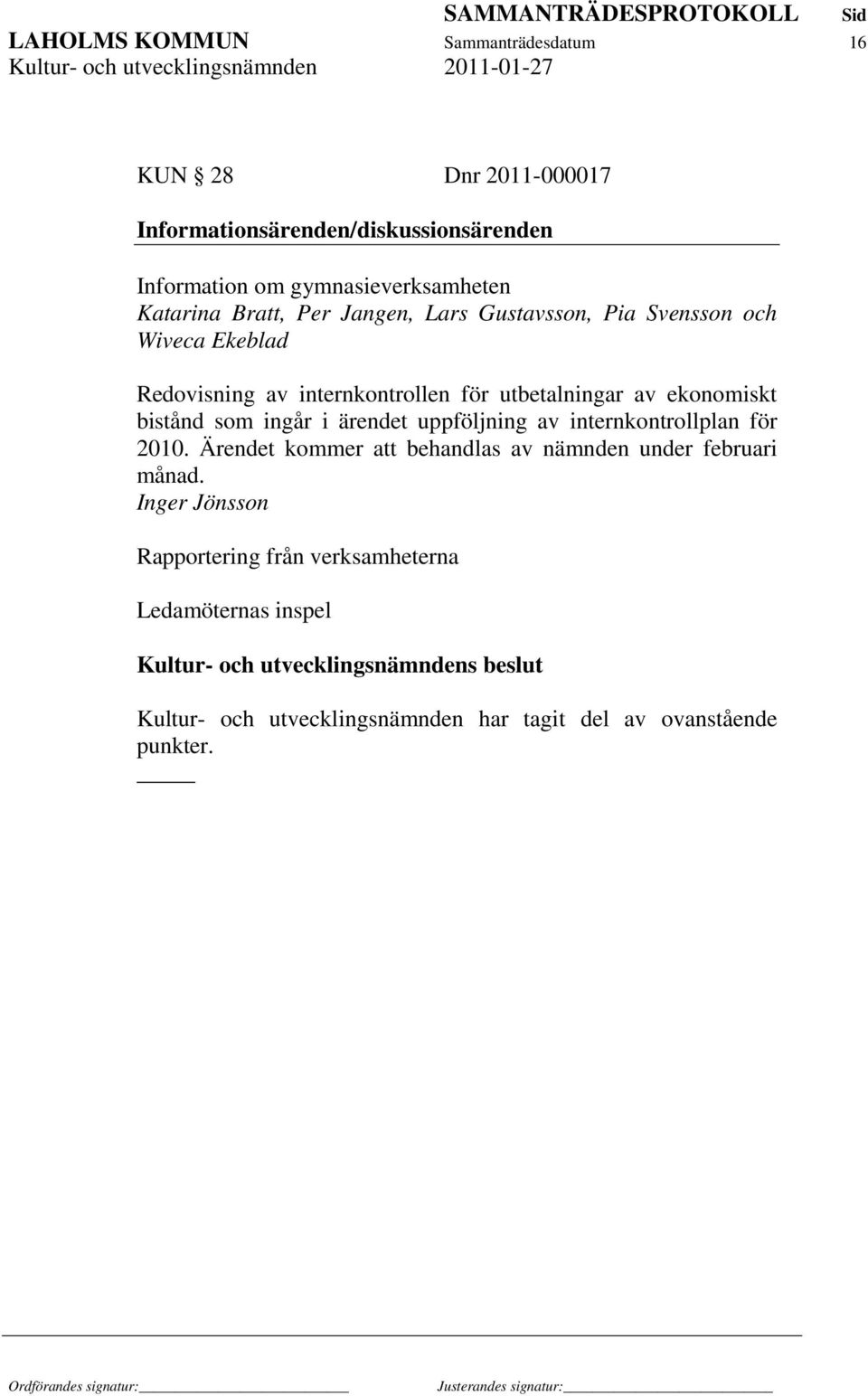 SAMMANTRÄDESPROTOKOLL Sid
LAHOLMS KOMMUN Sammanträdesdatum 16
Kultur- och utvecklingsnämnden 2011-01-27

KUN § 28 Dnr 2011-000017

Informationsärenden/diskussionsärenden

Information om gymnasieverksamheten
Katarina Bratt, Per Jangen, Lars Gustavsson, Pia Svensson och Wiveca Ekeblad

Redovisning av internkontrollen för utbetalningar av ekonomiskt bistånd som ingår i ärendet uppföljning av internkontrollplan för 2010. Ärendet kommer att behandlas av nämnden under februari månad.
Inger Jönsson

Rapportering från verksamheterna

Ledamöternas inspel

Kultur- och utvecklingsnämndens beslut

Kultur- och utvecklingsnämnden har tagit del av ovanstående punkter.

Ordförandes signatur: Justerandes signatur: